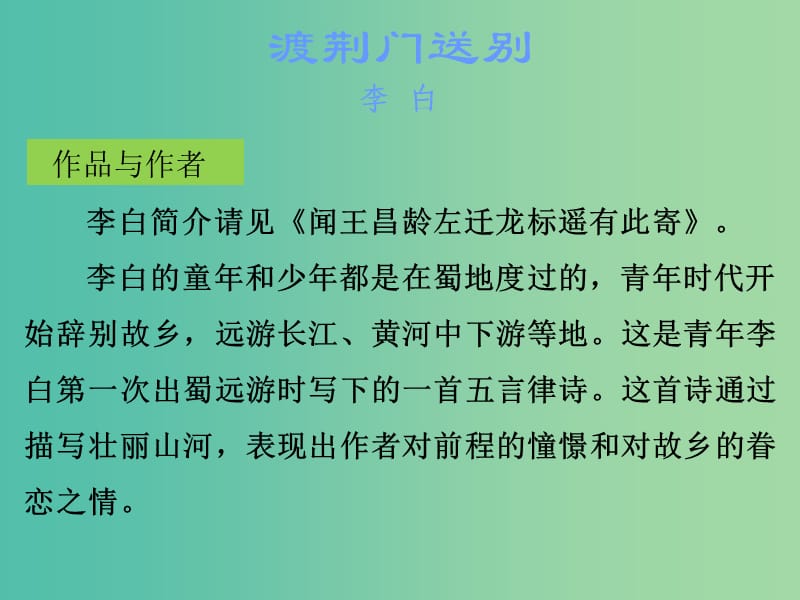 渡荆门送别
李 白

作品与作者

李白简介请见《闻王昌龄左迁龙标遥有此寄》。

李白的童年和少年都是在蜀地度过的，青年时代开始辞别故乡，远游长江、黄河中下游等地。这是青年李白第一次出蜀远游时写下的一首五言律诗。这首诗通过描写壮丽山河，表现出作者对前程的憧憬和对故乡的眷恋之情。